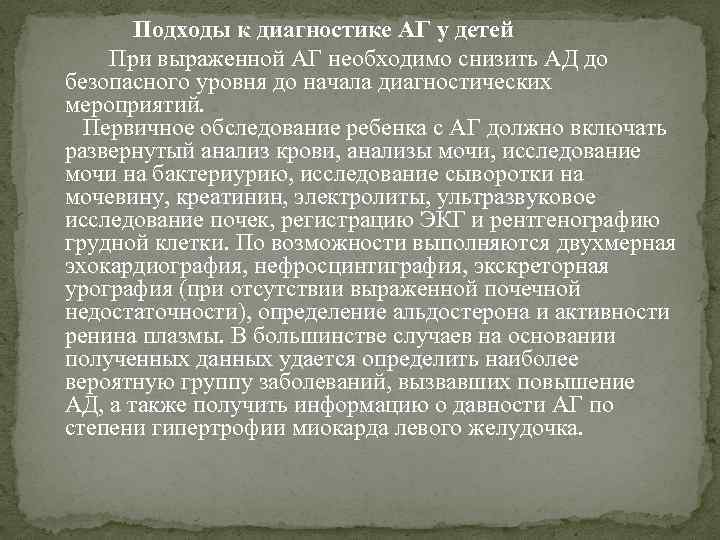 Подходы к диагностике АГ у детей

При выраженной АГ необходимо снизить АД до безопасного уровня до начала диагностических мероприятий.

Первичное обследование ребенка с АГ должно включать развернутый анализ крови, анализы мочи, исследование мочи на бактериурию, исследование сыворотки на мочевину, креатинин, электролиты, ультразвуковое исследование почек, регистрацию ЭКГ и рентгенографию грудной клетки. По возможности выполняются двухмерная эхокардиография, нефросцинтиграфия, экскреторная урография (при отсутствии выраженной почечной недостаточности), определение альдостерона и активности ренина плазмы. В большинстве случаев на основании полученных данных удается определить наиболее вероятную группу заболеваний, вызвавших повышение АД, а также получить информацию о давности АГ по степени гипертрофии миокарда левого желудочка.